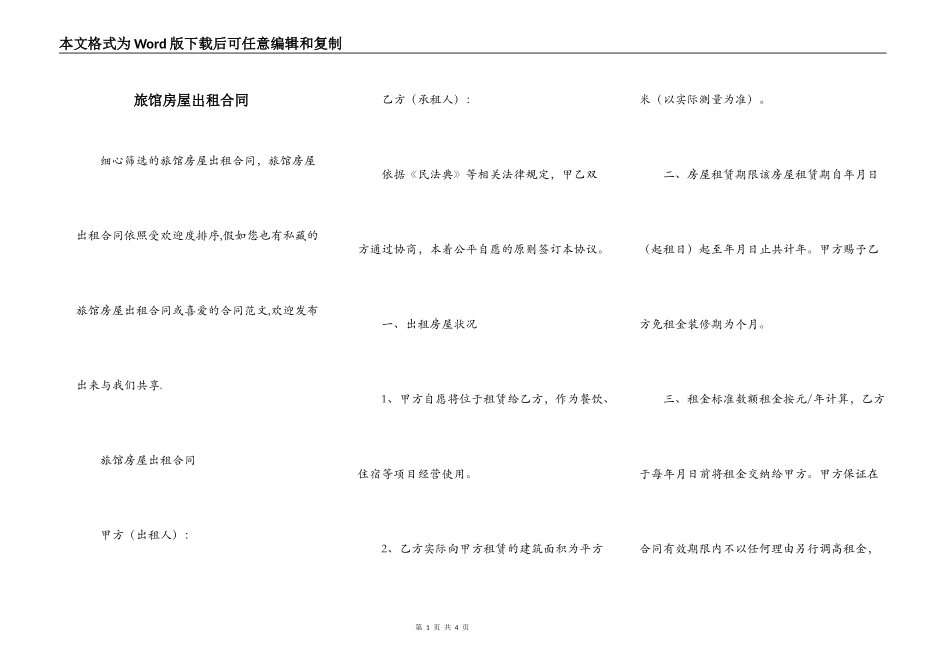 本文格式为Word版下载后可任意编辑和复制

旅馆房屋出租合同

细心筛选的旅馆房屋出租合同，旅馆房屋出租合同依照受欢迎度排序,假如您也有私藏的旅馆房屋出租合同或喜爱的合同范文,欢迎发布出来与我们共享.

旅馆房屋出租合同

甲方（出租人）：

乙方（承租人）：

依据《民法典》等相关法律规定，甲乙双方通过协商，本着公平自愿的原则签订本协议。

一、出租房屋状况

1、甲方自愿将位于租赁给乙方，作为餐饮、住宿等项目经营使用。

2、乙方实际向甲方租赁的建筑面积为平方米（以实际测量为准）。

二、房屋租赁期限该房屋租赁期自年月日（起租日）起至年月日止共计年。甲方赐予乙方免租金装修期为个月。

三、租金标准数额租金按元/年计算，乙方于每年月日前将租金交纳给甲方。甲方保证在合同有效期限内不以任何理由另行调高租金，

第 1 页 共 4 页